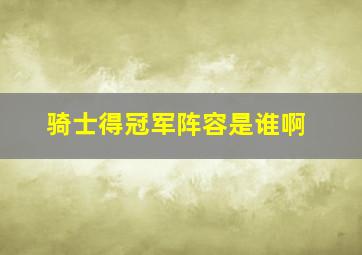 骑士得冠军阵容是谁啊